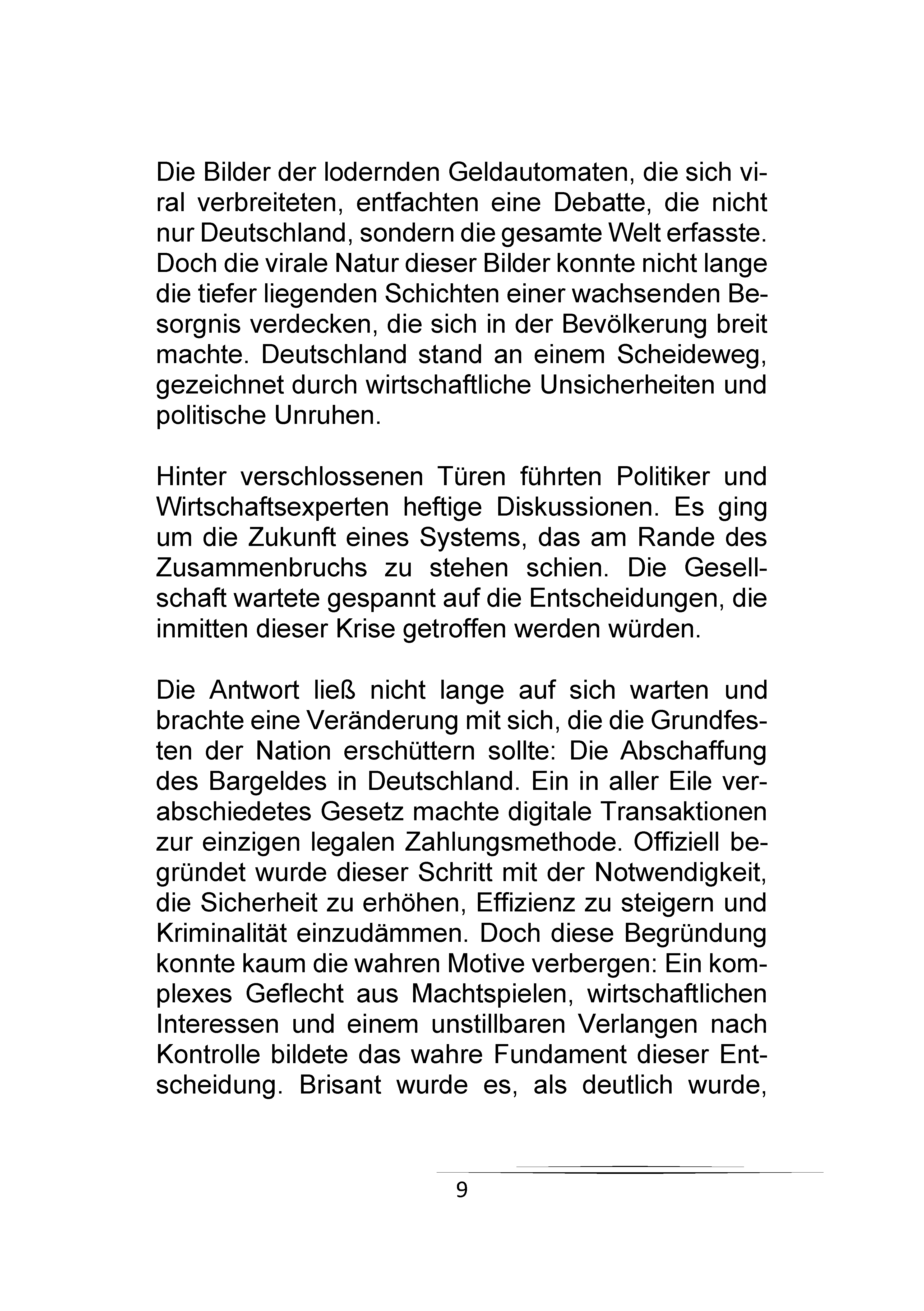 Die Bilder der lodernden Geldautomaten, die sich viral verbreiteten, entfachten eine Debatte, die nicht nur Deutschland, sondern die gesamte Welt erfasste. Doch die virale Natur dieser Bilder konnte nicht lange die tiefer liegenden Schichten einer wachsenden Besorgnis verdecken, die sich in der Bevölkerung breit machte. Deutschland stand an einem Scheideweg, gezeichnet durch wirtschaftliche Unsicherheiten und politische Unruhen.

Hinter verschlossenen Türen führten Politiker und Wirtschaftsexperten heftige Diskussionen. Es ging um die Zukunft eines Systems, das am Rande des Zusammenbruchs zu stehen schien. Die Gesellschaft wartete gespannt auf die Entscheidungen, die inmitten dieser Krise getroffen werden würden.

Die Antwort ließ nicht lange auf sich warten und brachte eine Veränderung mit sich, die die Grundfesten der Nation erschüttern sollte: Die Abschaffung des Bargeldes in Deutschland. Ein in aller Eile verabschiedetes Gesetz machte digitale Transaktionen zur einzigen legalen Zahlungsmethode. Offiziell begründet wurde dieser Schritt mit der Notwendigkeit, die Sicherheit zu erhöhen, Effizienz zu steigern und Kriminalität einzudämmen. Doch diese Begründung konnte kaum die wahren Motive verbergen: Ein komplexes Geflecht aus Machtspielen, wirtschaftlichen Interessen und einem unstillbaren Verlangen nach Kontrolle bildete das wahre Fundament dieser Entscheidung. Brisant wurde es, als deutlich wurde,

9